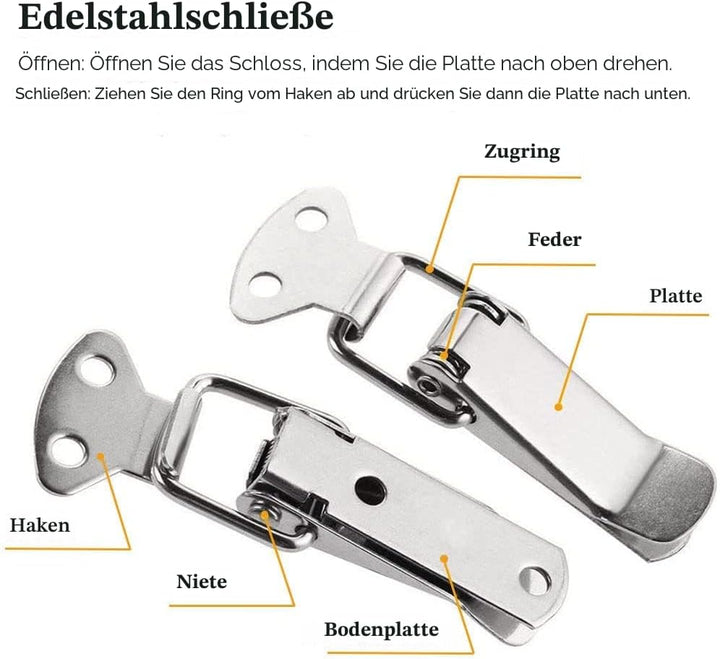 Edelstahlschließe

Öffnen: Öffnen Sie das Schloss, indem Sie die Platte nach oben drehen.

Schließen: Ziehen Sie den Ring vom Haken ab und drücken Sie dann die Platte nach unten.

Zugring

Feder

Platte

Haken

Niete

Bodenplatte